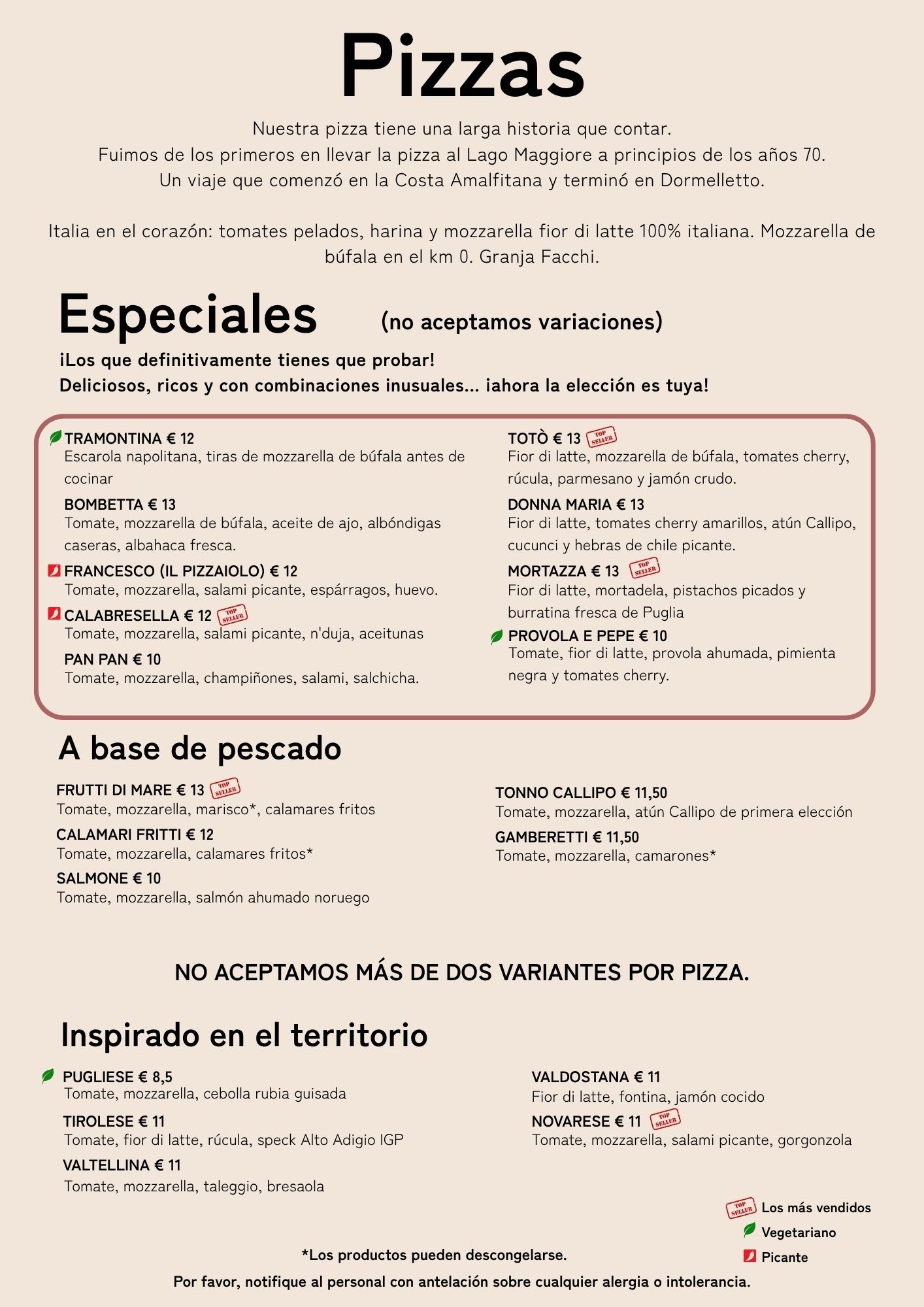 Pizzas

Nuestra pizza tiene una larga historia que contar.
Fuimos de los primeros en llevar la pizza al Lago Maggiore a principios de los años 70.
Un viaje que comenzó en la Costa Amalfitana y terminó en Dormelletto.

Italia en el corazón: tomates pelados, harina y mozzarella fior di latte 100% italiana. Mozzarella de búfala en el km 0. Granja Facchi.

Especiales (no aceptamos variaciones)

¡Los que definitivamente tienes que probar!
Deliciosos, ricos y con combinaciones inusuales... ¡ahora la elección es tuya!

TRAMONTINA € 12
Escarola napolitana, tiras de mozzarella de búfala antes de cocinar

BOMBETTA € 13
Tomate, mozzarella de búfala, aceite de ajo, albóndigas caseras, albahaca fresca.

FRANCESCO (IL PIZZAIOLO) € 12
Tomate, mozzarella, salami picante, espárragos, huevo.

CALABRESELLA € 12 TOP SELLER
Tomate, mozzarella, salami picante, n'duja, aceitunas

PAN PAN € 10
Tomate, mozzarella, champiñones, salami, salchicha.

TOTÒ € 13 TOP SELLER
Fior di latte, mozzarella de búfala, tomates cherry, rúcula, parmesano y jamón crudo.

DONNA MARIA € 13
Fior di latte, tomates cherry amarillos, atún Callipo, cucunci y hebras de chile picante.

MORTAZZA € 13 TOP SELLER
Fior di latte, mortadela, pistachos picados y burratina fresca de Puglia

PROVOLA E PEPE € 10
Tomate, fior di latte, provola ahumada, pimienta negra y tomates cherry.

A base de pescado

FRUTTI DI MARE € 13 TOP SELLER
Tomate, mozzarella, marisco*, calamares fritos

CALAMARI FRITTI € 12
Tomate, mozzarella, calamares fritos*

SALMONE € 10
Tomate, mozzarella, salmón ahumado noruego

TONNO CALLIPO € 11,50
Tomate, mozzarella, atún Callipo de primera elección

GAMBERETTI € 11,50
Tomate, mozzarella, camarones*

NO ACEPTAMOS MÁS DE DOS VARIANTES POR PIZZA.

Inspirado en el territorio

PUGLIESE € 8,5
Tomate, mozzarella, cebolla rubia guisada

TIROLESE € 11
Tomate, fior di latte, rúcula, speck Alto Adigio IGP

VALTELLINA € 11
Tomate, mozzarella, taleggio, bresaola

VALDOSTANA € 11
Fior di latte, fontina, jamón cocido

NOVARESE € 11 TOP SELLER
Tomate, mozzarella, salami picante, gorgonzola

TOP SELLER Los más vendidos
Vegetariano
Picante

*Los productos pueden descongelarse.
Por favor, notifique al personal con antelación sobre cualquier alergia o intolerancia.